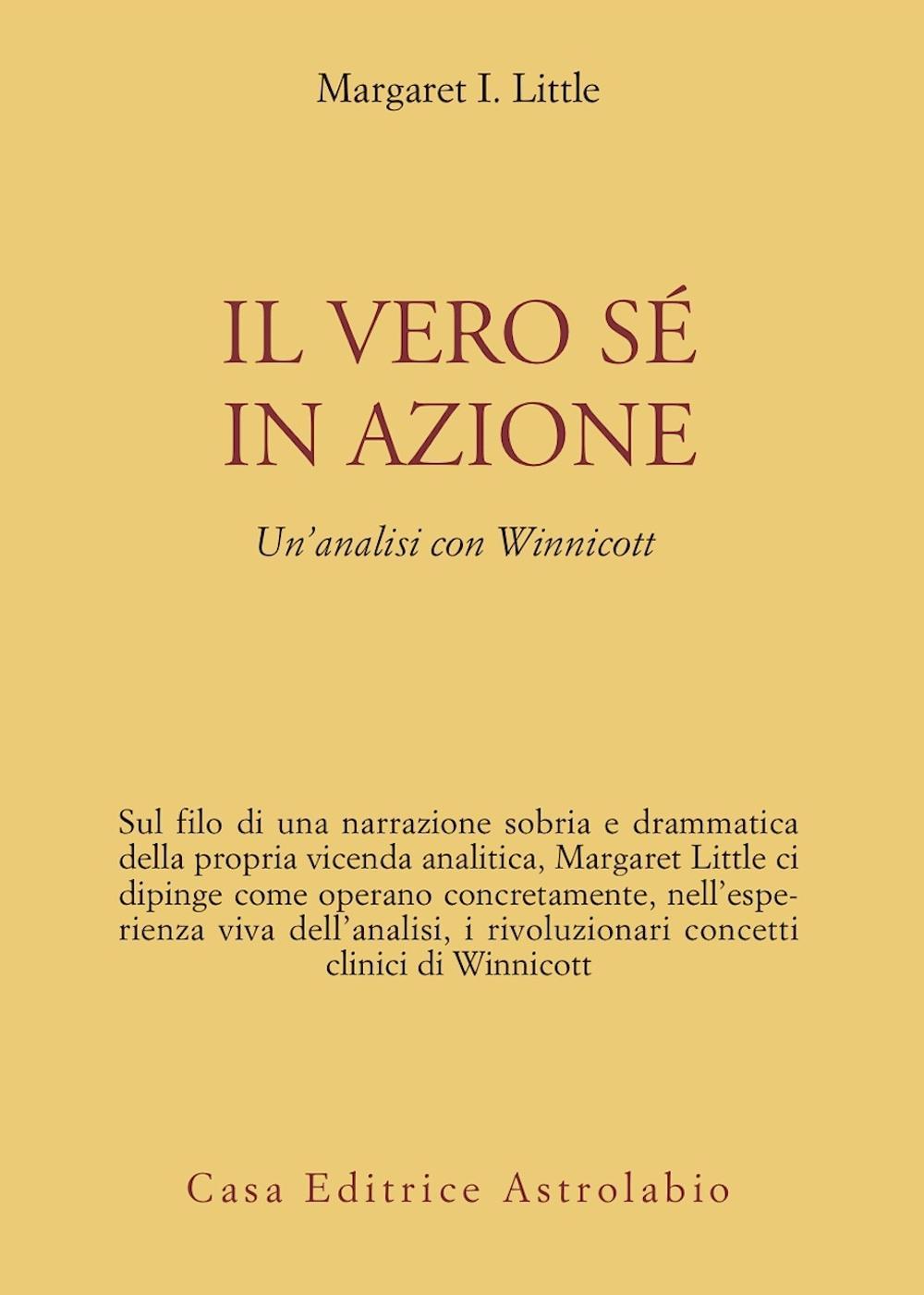 Margaret I. Little

IL VERO SÉ
IN AZIONE

Un'analisi con Winnicott

Sul filo di una narrazione sobria e drammatica della propria vicenda analitica, Margaret Little ci dipinge come operano concretamente, nell'esperienza viva dell'analisi, i rivoluzionari concetti clinici di Winnicott

Casa Editrice Astrolabio